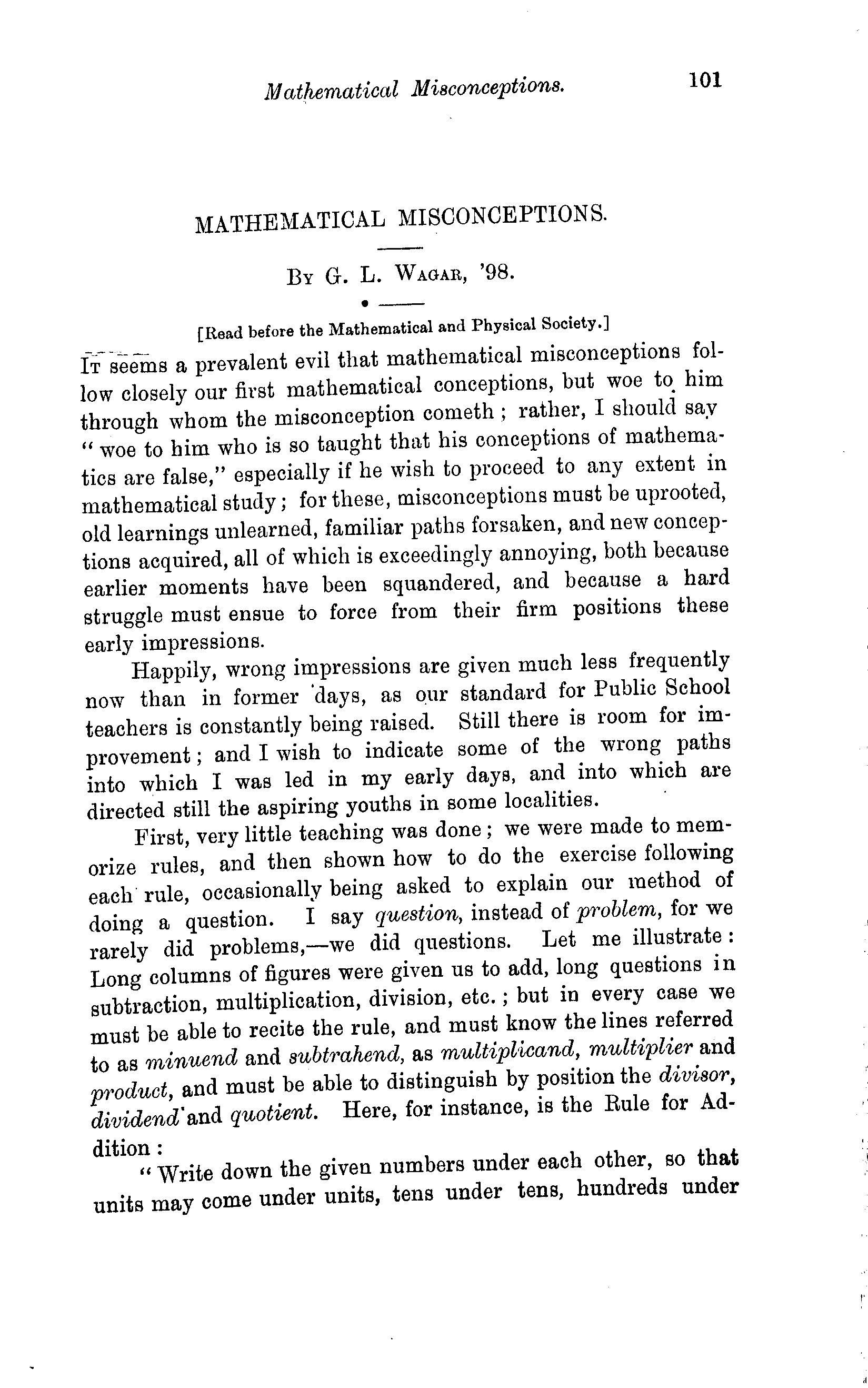 Mathematical Misconceptions. 101

MATHEMATICAL MISCONCEPTIONS.

By G. L. Wagar, '98.

[Read before the Mathematical and Physical Society.]

It seems a prevalent evil that mathematical misconceptions follow closely our first mathematical conceptions, but woe to him through whom the misconception cometh ; rather, I should say "woe to him who is so taught that his conceptions of mathematics are false," especially if he wish to proceed to any extent in mathematical study ; for these, misconceptions must be uprooted, old learnings unlearned, familiar paths forsaken, and new conceptions acquired, all of which is exceedingly annoying, both because earlier moments have been squandered, and because a hard struggle must ensue to force from their firm positions these early impressions.

Happily, wrong impressions are given much less frequently now than in former days, as our standard for Public School teachers is constantly being raised. Still there is room for improvement ; and I wish to indicate some of the wrong paths into which I was led in my early days, and into which are directed still the aspiring youths in some localities.

First, very little teaching was done ; we were made to memorize rules, and then shown how to do the exercise following each rule, occasionally being asked to explain our method of doing a question. I say question, instead of problem, for we rarely did problems,—we did questions. Let me illustrate : Long columns of figures were given us to add, long questions in subtraction, multiplication, division, etc. ; but in every case we must be able to recite the rule, and must know the lines referred to as minuend and subtrahend, as multiplicand, multiplier and product, and must be able to distinguish by position the divisor, dividend and quotient. Here, for instance, is the Rule for Addition :

"Write down the given numbers under each other, so that units may come under units, tens under tens, hundreds under